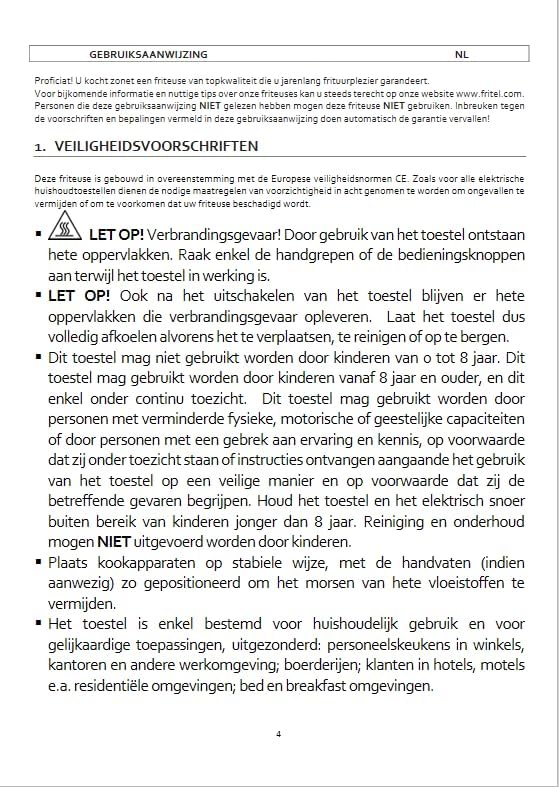 GEBRUIKSAANWIJZING NL

Proficiat! U kocht zonet een friteuse van topkwaliteit die u jarenlang frituurplezier garandeert.
Voor bijkomende informatie en nuttige tips over onze friteuses kan u steeds terecht op onze website www.fritel.com.
Personen die deze gebruiksaanwijzing NIET gelezen hebben mogen deze friteuse NIET gebruiken. Inbreuken tegen de voorschriften en bepalingen vermeld in deze gebruiksaanwijzing doen automatisch de garantie vervallen!

1. VEILIGHEIDSVOORSCHRIFTEN

Deze friteuse is gebouwd in overeenstemming met de Europese veiligheidsnormen CE. Zoals voor alle elektrische huishoudtoestellen dienen de nodige maatregelen van voorzichtigheid in acht genomen te worden om ongevallen te vermijden of om te voorkomen dat uw friteuse beschadigd wordt.

▪ LET OP! Verbrandingsgevaar! Door gebruik van het toestel ontstaan hete oppervlakken. Raak enkel de handgrepen of de bedieningsknoppen aan terwijl het toestel in werking is.
▪ LET OP! Ook na het uitschakelen van het toestel blijven er hete oppervlakken die verbrandingsgevaar opleveren. Laat het toestel dus volledig afkoelen alvorens het te verplaatsen, te reinigen of op te bergen.
▪ Dit toestel mag niet gebruikt worden door kinderen van 0 tot 8 jaar. Dit toestel mag gebruikt worden door kinderen vanaf 8 jaar en ouder, en dit enkel onder continu toezicht. Dit toestel mag gebruikt worden door personen met verminderde fysieke, motorische of geestelijke capaciteiten of door personen met een gebrek aan ervaring en kennis, op voorwaarde dat zij onder toezicht staan of instructies ontvangen aangaande het gebruik van het toestel op een veilige manier en op voorwaarde dat zij de betreffende gevaren begrijpen. Houd het toestel en het elektrisch snoer buiten bereik van kinderen jonger dan 8 jaar. Reiniging en onderhoud mogen NIET uitgevoerd worden door kinderen.
▪ Plaats kookapparaten op stabiele wijze, met de handvaten (indien aanwezig) zo gepositioneerd om het morsen van hete vloeistoffen te vermijden.
▪ Het toestel is enkel bestemd voor huishoudelijk gebruik en voor gelijkaardige toepassingen, uitgezonderd: personeelskeukens in winkels, kantoren en andere werkomgeving; boerderijen; klanten in hotels, motels e.a. residentiële omgevingen; bed en breakfast omgevingen.

4